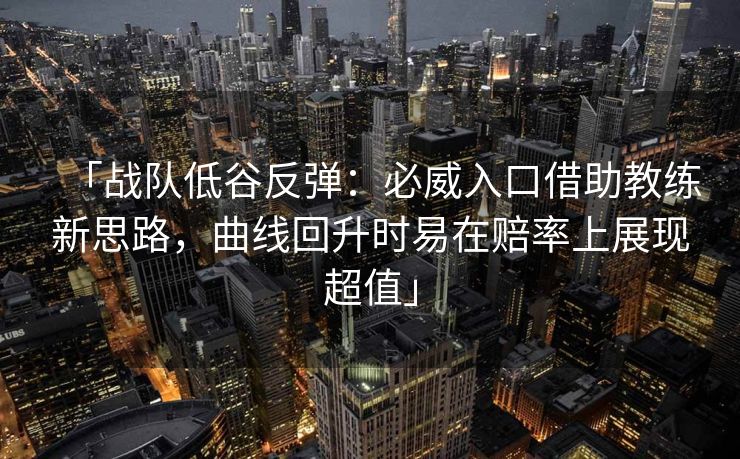 「战队低谷反弹：必威入口借助教练新思路，曲线回升时易在赔率上展现超值」

UBS